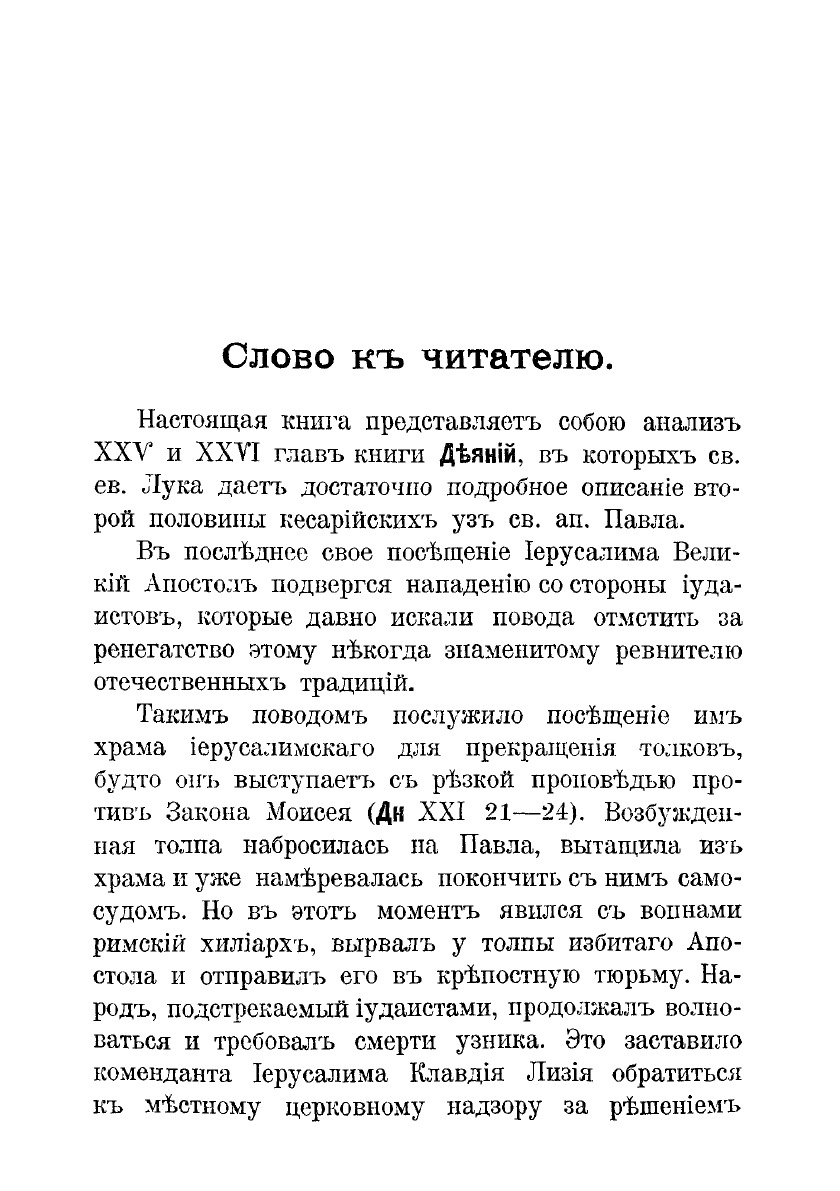 Слово къ читателю.

Настоящая книга представляетъ собою анализъ XXV и XXVI главъ книги Дѣяній, въ которыхъ св. ев. Лука даетъ достаточно подробное описаніе второй половины кесарійскихъ узъ св. ап. Павла.

Въ послѣднее свое посѣщеніе Іерусалима Великій Апостолъ подвергся нападенію со стороны іудаистовъ, которые давно искали повода отмстить за ренегатство этому нѣкогда знаменитому ревнителю отечественныхъ традицій.

Такимъ поводомъ послужило посѣщеніе имъ храма іерусалимскаго для прекращенія толковъ, будто онъ выступаетъ съ рѣзкой проповѣдью противъ Закона Моисея (Дн XXI 21—24). Возбужденная толпа набросилась на Павла, вытащила изъ храма и уже намѣревалась покончить съ нимъ самосудомъ. Но въ этотъ моментъ явился съ воинами римскій хиліархъ, вырвалъ у толпы избитаго Апостола и отправилъ его въ крѣпостную тюрьму. Народъ, подстрекаемый іудаистами, продолжалъ волноваться и требовалъ смерти узника. Это заставило коменданта Іерусалима Клавдія Лизія обратиться къ мѣстному церковному надзору за рѣшеніемъ